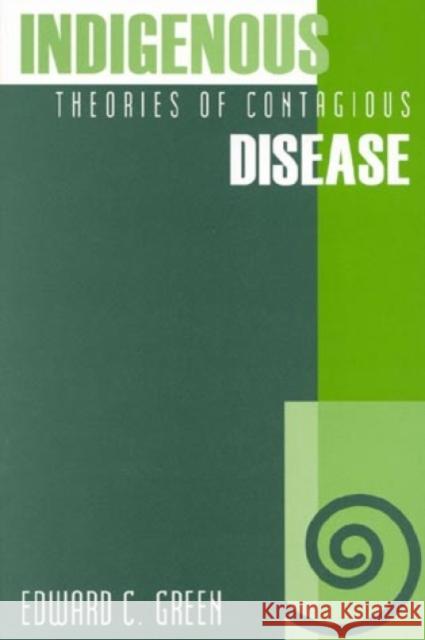 INDIGENOUS
THEORIES OF CONTAGIOUS
DISEASE

EDWARD C. GREEN